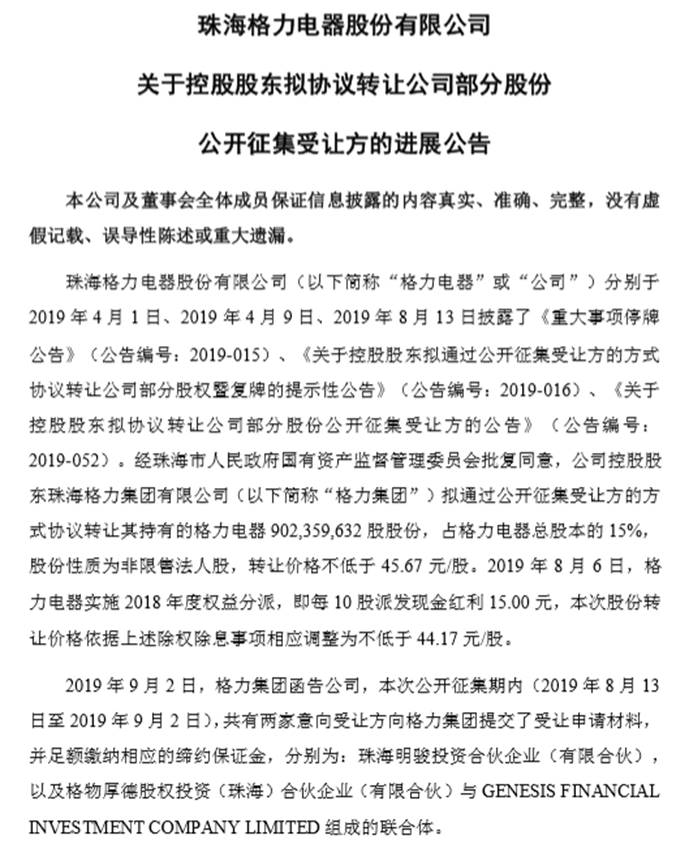 珠海格力电器股份有限公司

关于控股股东拟协议转让公司部分股份

公开征集受让方的进展公告

本公司及董事会全体成员保证信息披露的内容真实、准确、完整，没有虚假记载、误导性陈述或重大遗漏。

珠海格力电器股份有限公司（以下简称“格力电器”或“公司”）分别于2019年4月1日、2019年4月9日、2019年8月13日披露了《重大事项停牌公告》（公告编号：2019-015）、《关于控股股东拟通过公开征集受让方的方式协议转让公司部分股权暨复牌的提示性公告》（公告编号：2019-016）、《关于控股股东拟协议转让公司部分股份公开征集受让方的公告》（公告编号：2019-052）。经珠海市人民政府国有资产监督管理委员会批复同意，公司控股股东珠海格力集团有限公司（以下简称“格力集团”）拟通过公开征集受让方的方式协议转让其持有的格力电器902,359,632股股份，占格力电器总股本的15%，股份性质为非限售法人股，转让价格不低于45.67元/股。2019年8月6日，格力电器实施2018年度权益分派，即每10股派发现金红利15.00元，本次股份转让价格依据上述除权除息事项相应调整为不低于44.17元/股。

2019年9月2日，格力集团函告公司，本次公开征集期内（2019年8月13日至2019年9月2日），共有两家意向受让方向格力集团提交了受让申请材料，并足额缴纳相应的缔约保证金，分别为：珠海明骏投资合伙企业（有限合伙），以及格物厚德股权投资（珠海）合伙企业（有限合伙）与GENESIS FINANCIAL INVESTMENT COMPANY LIMITED组成的联合体。